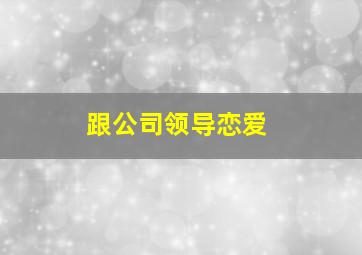 跟公司领导恋爱